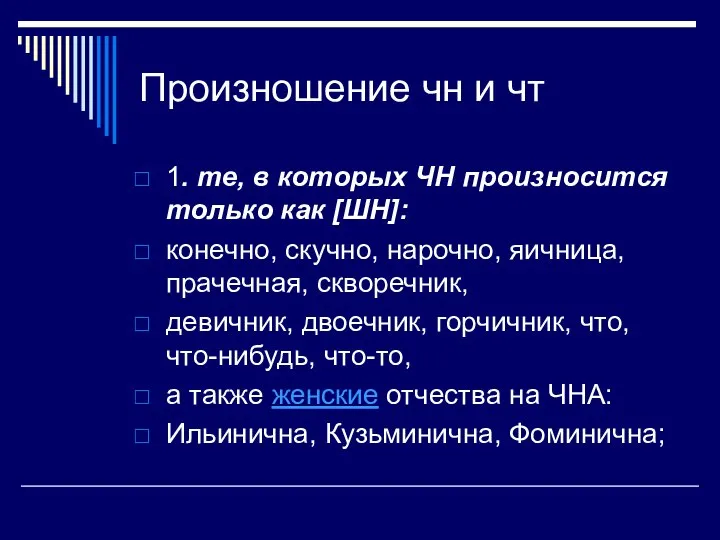 Произношение чн и чт

1. те, в которых ЧН произносится только как [ШН]:

конечно, скучно, нарочно, яичница, прачечная, скворечник,

девичник, двоечник, горчичник, что, что-нибудь, что-то,

а также женские отчества на ЧНА:

Ильинична, Кузьминична, Фоминична;